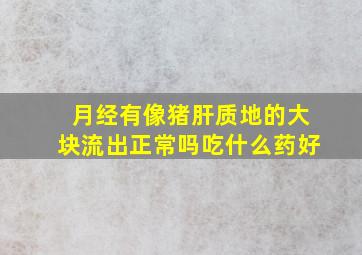 月经有像猪肝质地的大块流出正常吗吃什么药好